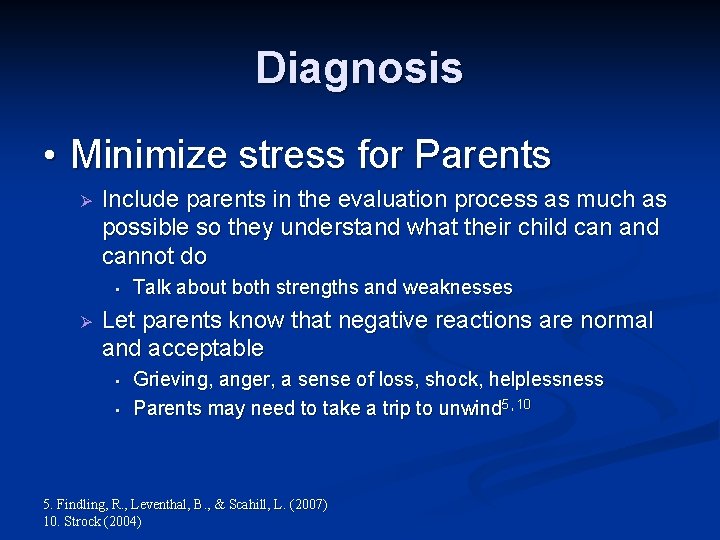 Diagnosis

• Minimize stress for Parents

➢ Include parents in the evaluation process as much as possible so they understand what their child can and cannot do

▪ Talk about both strengths and weaknesses

➢ Let parents know that negative reactions are normal and acceptable

▪ Grieving, anger, a sense of loss, shock, helplessness

▪ Parents may need to take a trip to unwind$^{5, 10}$

5. Findling, R., Leventhal, B., & Scahill, L. (2007)
10. Strock (2004)